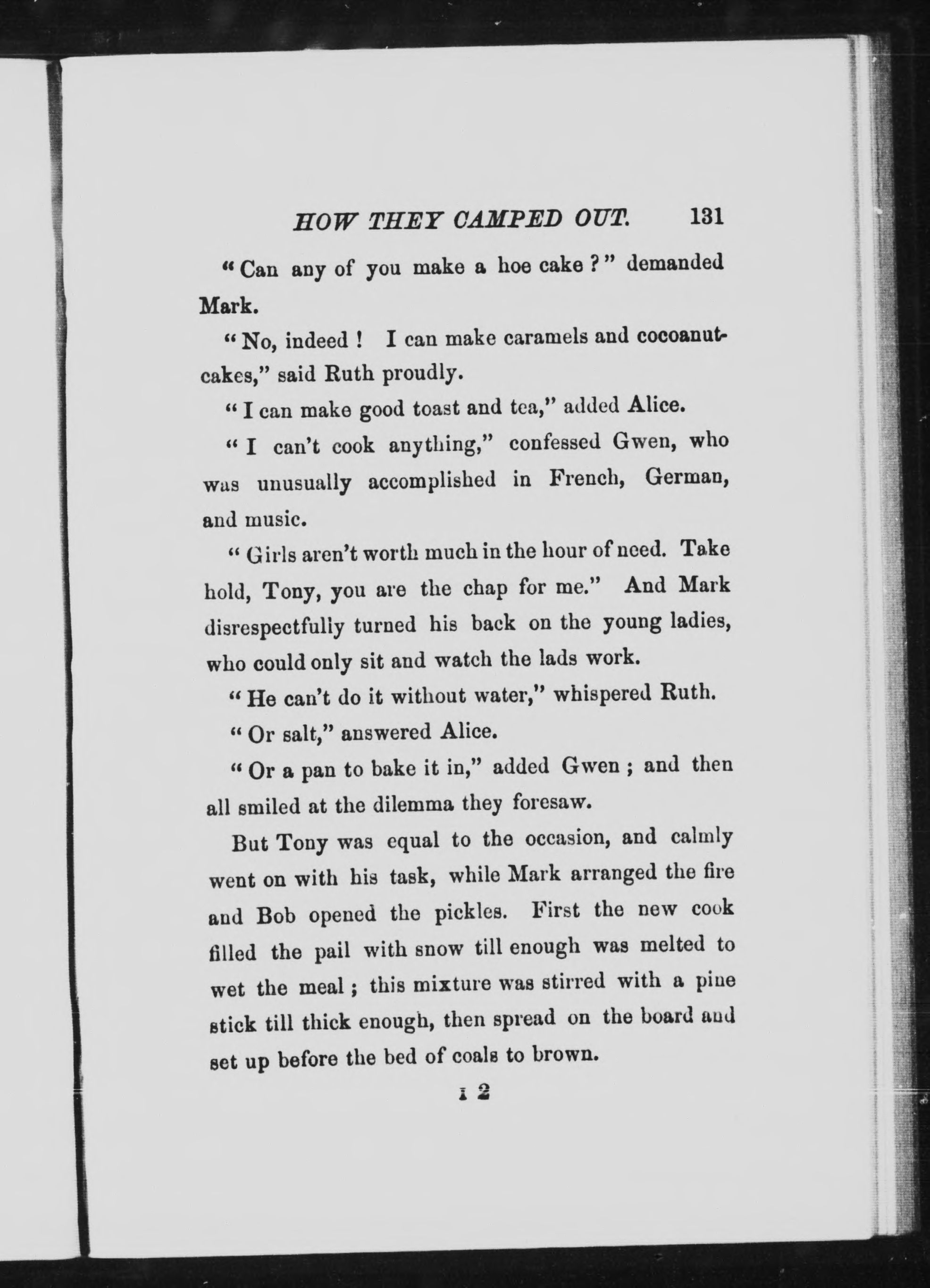 HOW THEY CAMPED OUT. 131

"Can any of you make a hoe cake?" demanded Mark.

"No, indeed! I can make caramels and cocoanut-cakes," said Ruth proudly.

"I can make good toast and tea," added Alice.

"I can't cook anything," confessed Gwen, who was unusually accomplished in French, German, and music.

"Girls aren't worth much in the hour of need. Take hold, Tony, you are the chap for me." And Mark disrespectfully turned his back on the young ladies, who could only sit and watch the lads work.

"He can't do it without water," whispered Ruth.

"Or salt," answered Alice.

"Or a pan to bake it in," added Gwen; and then all smiled at the dilemma they foresaw.

But Tony was equal to the occasion, and calmly went on with his task, while Mark arranged the fire and Bob opened the pickles. First the new cook filled the pail with snow till enough was melted to wet the meal; this mixture was stirred with a pine stick till thick enough, then spread on the board and set up before the bed of coals to brown.

I 2